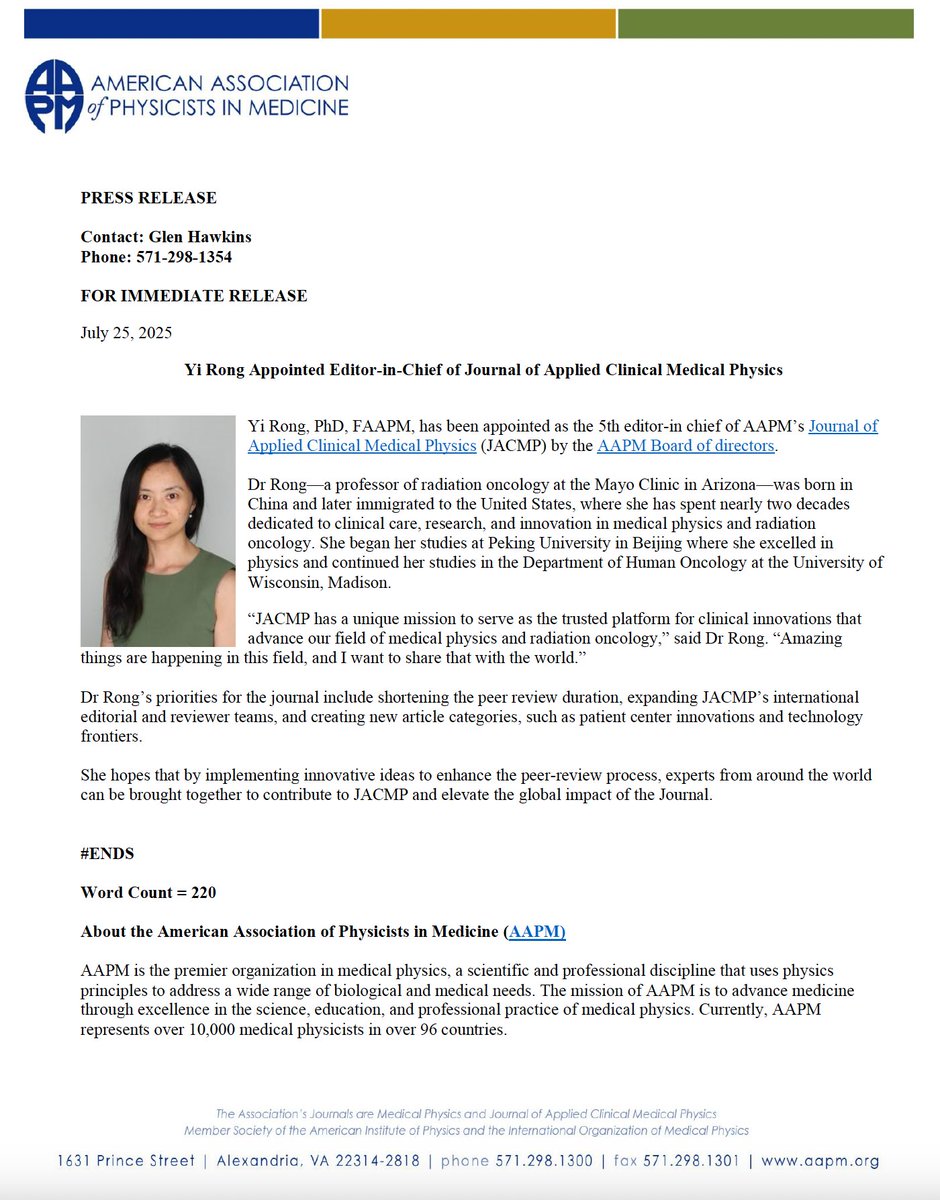 AAPM AMERICAN ASSOCIATION of PHYSICISTS IN MEDICINE

PRESS RELEASE

Contact: Glen Hawkins
Phone: 571-298-1354

FOR IMMEDIATE RELEASE

July 25, 2025

Yi Rong Appointed Editor-in-Chief of Journal of Applied Clinical Medical Physics

Yi Rong, PhD, FAAPM, has been appointed as the 5th editor-in chief of AAPM's Journal of Applied Clinical Medical Physics (JACMP) by the AAPM Board of directors.

Dr Rong—a professor of radiation oncology at the Mayo Clinic in Arizona—was born in China and later immigrated to the United States, where she has spent nearly two decades dedicated to clinical care, research, and innovation in medical physics and radiation oncology. She began her studies at Peking University in Beijing where she excelled in physics and continued her studies in the Department of Human Oncology at the University of Wisconsin, Madison.

"JACMP has a unique mission to serve as the trusted platform for clinical innovations that advance our field of medical physics and radiation oncology," said Dr Rong. "Amazing things are happening in this field, and I want to share that with the world."

Dr Rong's priorities for the journal include shortening the peer review duration, expanding JACMP's international editorial and reviewer teams, and creating new article categories, such as patient center innovations and technology frontiers.

She hopes that by implementing innovative ideas to enhance the peer-review process, experts from around the world can be brought together to contribute to JACMP and elevate the global impact of the Journal.

#ENDS

Word Count = 220

About the American Association of Physicists in Medicine (AAPM)

AAPM is the premier organization in medical physics, a scientific and professional discipline that uses physics principles to address a wide range of biological and medical needs. The mission of AAPM is to advance medicine through excellence in the science, education, and professional practice of medical physics. Currently, AAPM represents over 10,000 medical physicists in over 96 countries.

The Association's Journals are Medical Physics and Journal of Applied Clinical Medical Physics
Member Society of the American Institute of Physics and the International Organization of Medical Physics

1631 Prince Street | Alexandria, VA 22314-2818 | phone 571.298.1300 | fax 571.298.1301 | www.aapm.org